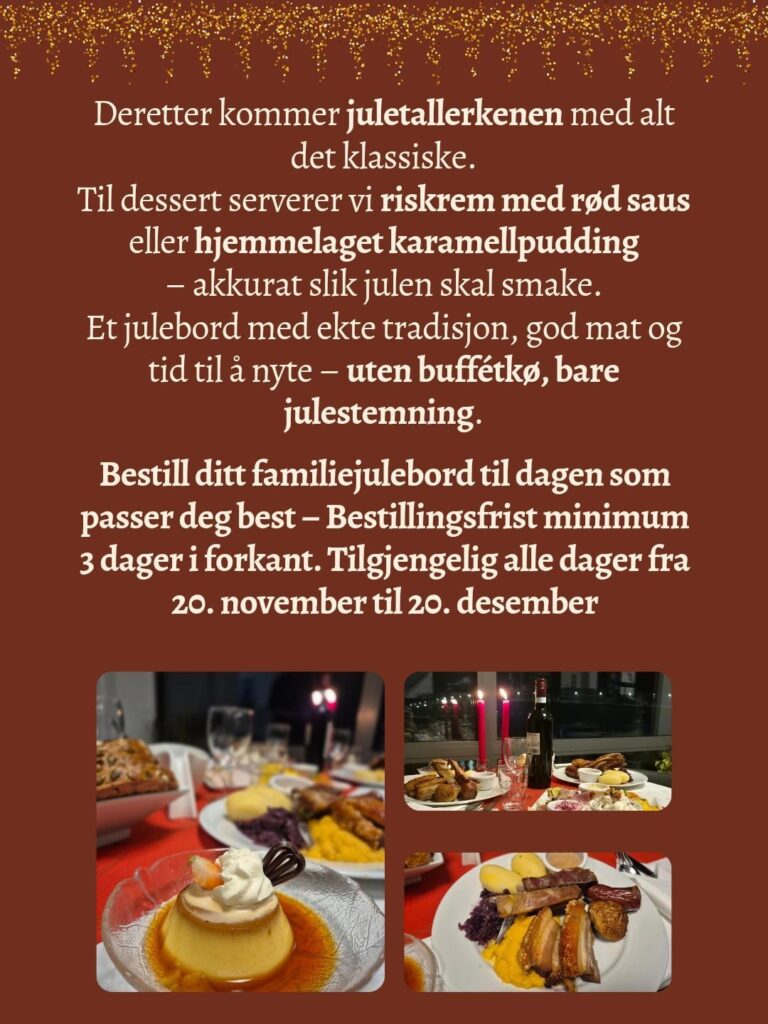 Deretter kommer juletallerkenen med alt det klassiske.
Til dessert serverer vi riskrem med rød saus eller hjemmelaget karamellpudding – akkurat slik julen skal smake.
Et julebord med ekte tradisjon, god mat og tid til å nyte – uten buffétkø, bare julestemning.

Bestill ditt familiejulebord til dagen som passer deg best – Bestillingsfrist minimum 3 dager i forkant. Tilgjengelig alle dager fra 20. november til 20. desember